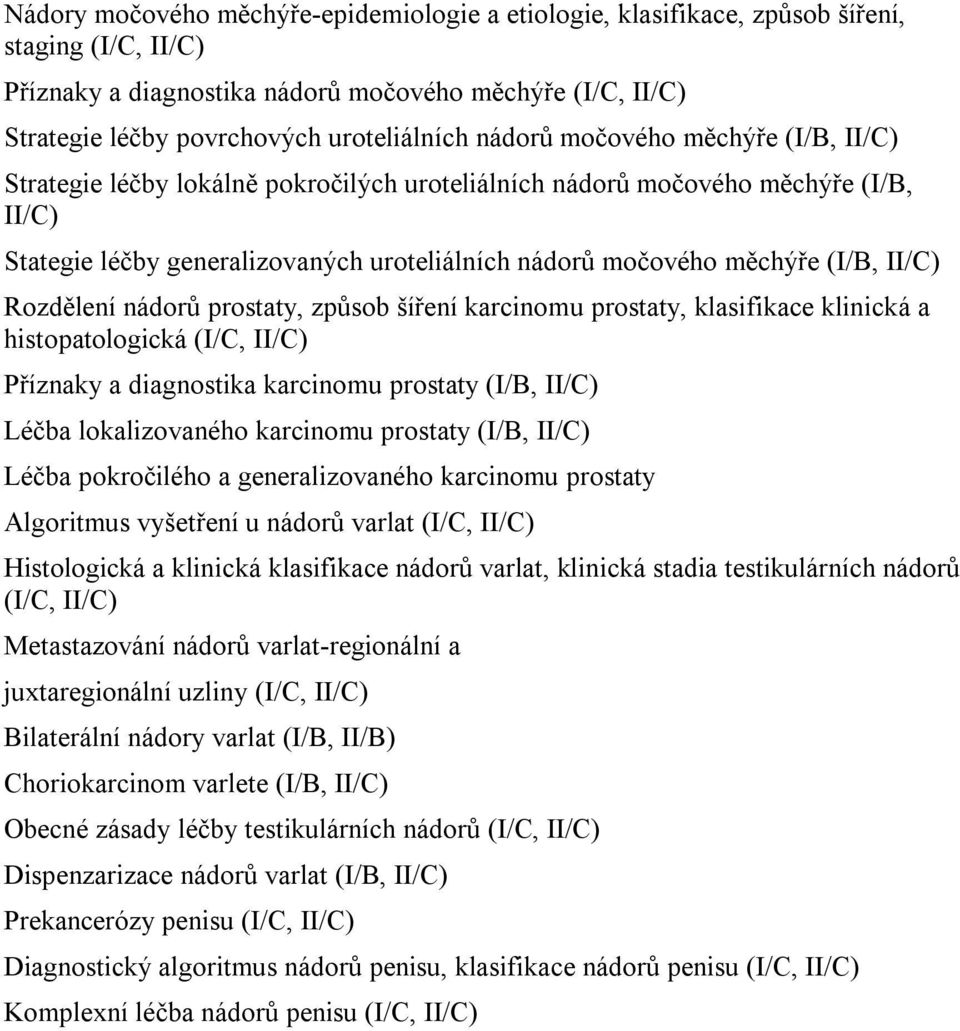 Nádory močového měchýře-epidemiologie a etiologie, klasifikace, způsob šíření, staging (I/C, II/C)

Příznaky a diagnostika nádorů močového měchýře (I/C, II/C)

Strategie léčby povrchových uroteliálních nádorů močového měchýře (I/B, II/C)

Strategie léčby lokálně pokročilých uroteliálních nádorů močového měchýře (I/B, II/C)

Stategie léčby generalizovaných uroteliálních nádorů močového měchýře (I/B, II/C)

Rozdělení nádorů prostaty, způsob šíření karcinomu prostaty, klasifikace klinická a histopatologická (I/C, II/C)

Příznaky a diagnostika karcinomu prostaty (I/B, II/C)

Léčba lokalizovaného karcinomu prostaty (I/B, II/C)

Léčba pokročilého a generalizovaného karcinomu prostaty

Algoritmus vyšetření u nádorů varlat (I/C, II/C)

Histologická a klinická klasifikace nádorů varlat, klinická stadia testikulárních nádorů (I/C, II/C)

Metastazování nádorů varlat-regionální a

juxtaregionální uzliny (I/C, II/C)

Bilaterální nádory varlat (I/B, II/B)

Choriokarcinom varlete (I/B, II/C)

Obecné zásady léčby testikulárních nádorů (I/C, II/C)

Dispenzarizace nádorů varlat (I/B, II/C)

Prekancerózy penisu (I/C, II/C)

Diagnostický algoritmus nádorů penisu, klasifikace nádorů penisu (I/C, II/C)

Komplexní léčba nádorů penisu (I/C, II/C)